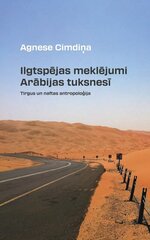 Agnese Cimdiņa

Ilgtspējas meklējumi Arābijas tuksnesī

Tirgus un naftas antropoloģija